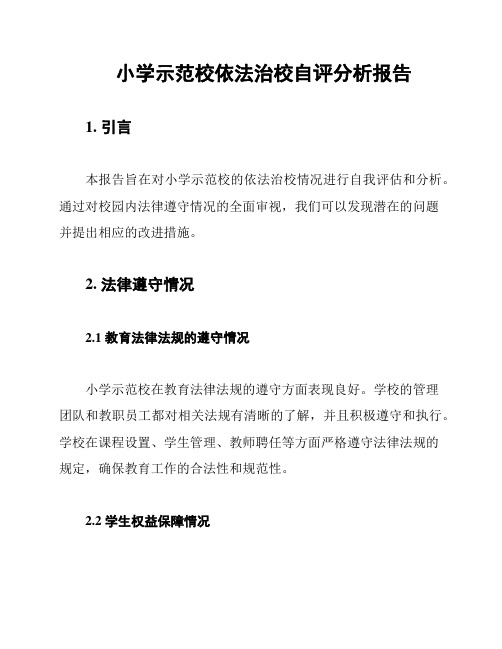 小学示范校依法治校自评分析报告

1. 引言

本报告旨在对小学示范校的依法治校情况进行自我评估和分析。通过对校园内法律遵守情况的全面审视，我们可以发现潜在的问题并提出相应的改进措施。

2. 法律遵守情况

2.1 教育法律法规的遵守情况

小学示范校在教育法律法规的遵守方面表现良好。学校的管理团队和教职员工都对相关法规有清晰的了解，并且积极遵守和执行。学校在课程设置、学生管理、教师聘任等方面严格遵守法律法规的规定，确保教育工作的合法性和规范性。

2.2 学生权益保障情况